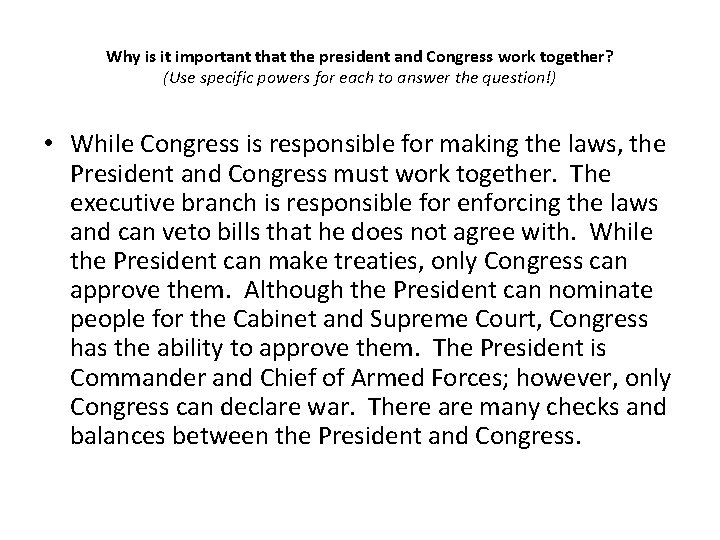 Why is it important that the president and Congress work together?
(Use specific powers for each to answer the question!)

• While Congress is responsible for making the laws, the President and Congress must work together. The executive branch is responsible for enforcing the laws and can veto bills that he does not agree with. While the President can make treaties, only Congress can approve them. Although the President can nominate people for the Cabinet and Supreme Court, Congress has the ability to approve them. The President is Commander and Chief of Armed Forces; however, only Congress can declare war. There are many checks and balances between the President and Congress.